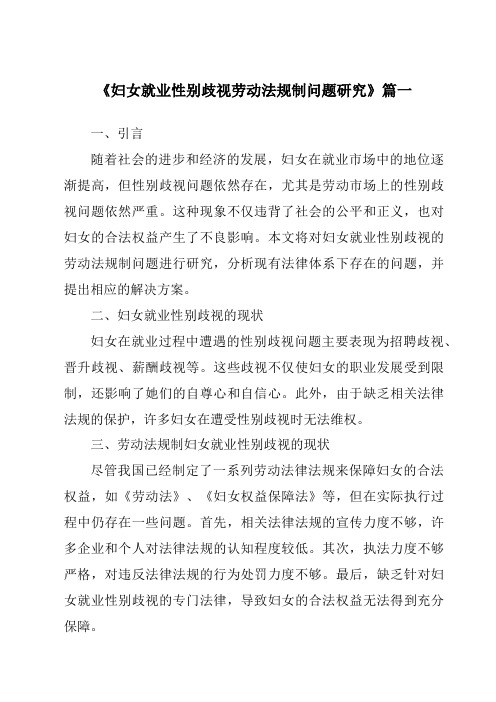 《妇女就业性别歧视劳动法规制问题研究》篇一

一、引言

随着社会的进步和经济的发展，妇女在就业市场中的地位逐渐提高，但性别歧视问题依然存在，尤其是劳动市场上的性别歧视问题依然严重。这种现象不仅违背了社会的公平和正义，也对妇女的合法权益产生了不良影响。本文将对妇女就业性别歧视的劳动法规制问题进行研究，分析现有法律体系下存在的问题，并提出相应的解决方案。

二、妇女就业性别歧视的现状

妇女在就业过程中遭遇的性别歧视问题主要表现为招聘歧视、晋升歧视、薪酬歧视等。这些歧视不仅使妇女的职业发展受到限制，还影响了她们的自尊心和自信心。此外，由于缺乏相关法律法规的保护，许多妇女在遭受性别歧视时无法维权。

三、劳动法规制妇女就业性别歧视的现状

尽管我国已经制定了一系列劳动法律法规来保障妇女的合法权益，如《劳动法》、《妇女权益保障法》等，但在实际执行过程中仍存在一些问题。首先，相关法律法规的宣传力度不够，许多企业和个人对法律法规的认知程度较低。其次，执法力度不够严格，对违反法律法规的行为处罚力度不够。最后，缺乏针对妇女就业性别歧视的专门法律，导致妇女的合法权益无法得到充分保障。